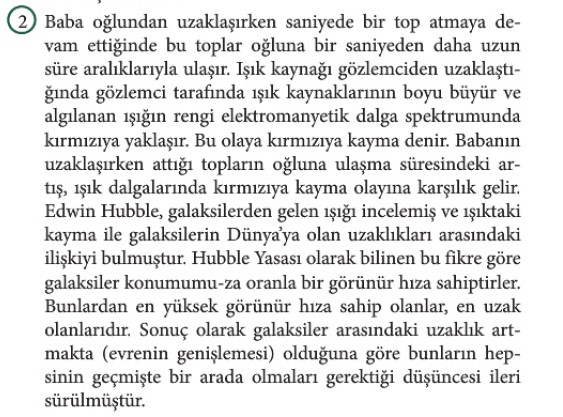 2 Baba oğlundan uzaklaşırken saniyede bir top atmaya devam ettiğinde bu toplar oğluna bir saniyeden daha uzun süre aralıklarıyla ulaşır. Işık kaynağı gözlemciden uzaklaştığında gözlemci tarafında ışık kaynaklarının boyu büyür ve algılanan ışığın rengi elektromanyetik dalga spektrumunda kırmızıya yaklaşır. Bu olaya kırmızıya kayma denir. Babanın uzaklaşırken attığı topların oğluna ulaşma süresindeki artış, ışık dalgalarında kırmızıya kayma olayına karşılık gelir. Edwin Hubble, galaksilerden gelen ışığı incelemiş ve ışıktaki kayma ile galaksilerin Dünya'ya olan uzaklıkları arasındaki ilişkiyi bulmuştur. Hubble Yasası olarak bilinen bu fikre göre galaksiler konumumu-za oranla bir görünür hıza sahiptirler. Bunlardan en yüksek görünür hıza sahip olanlar, en uzak olanlarıdır. Sonuç olarak galaksiler arasındaki uzaklık artmakta (evrenin genişlemesi) olduğuna göre bunların hepsinin geçmişte bir arada olmaları gerektiği düşüncesi ileri sürülmüştür.